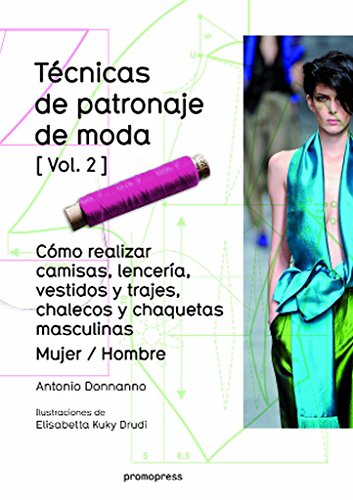 Técnicas de patronaje de moda
[ Vol. 2 ]

Cómo realizar camisas, lencería, vestidos y trajes, chalecos y chaquetas masculinas
Mujer / Hombre

Antonio Donnanno

Ilustraciones de
Elisabetta Kuky Drudi

5 6.5

promopress